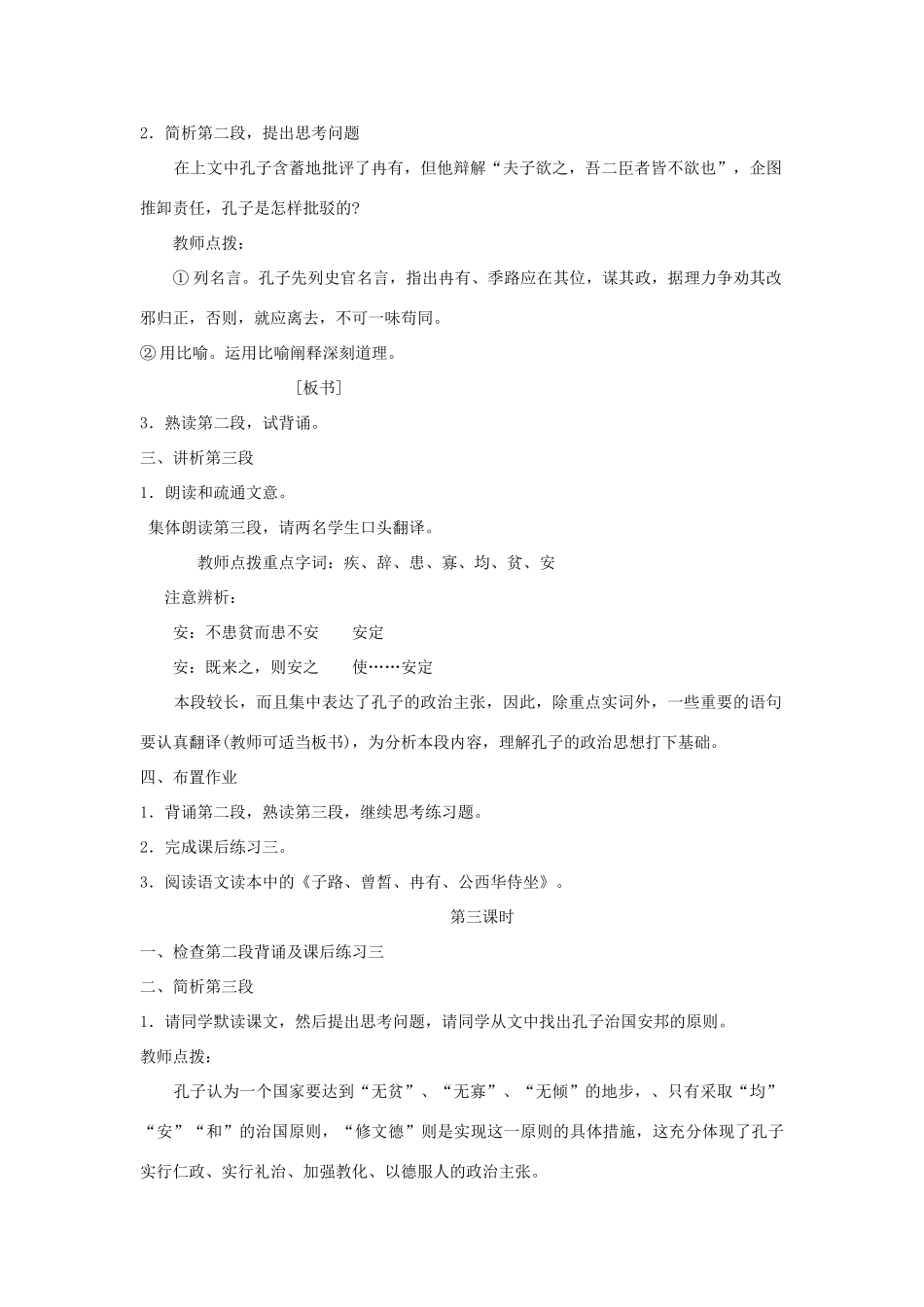 2．简析第二段，提出思考问题

在上文中孔子含蓄地批评了冉有，但他辩解“夫子欲之，吾二臣者皆不欲也”，企图推卸责任，孔子是怎样批驳的?

教师点拨：

① 列名言。孔子先列史官名言，指出冉有、季路应在其位，谋其政，据理力争劝其改邪归正，否则，就应离去，不可一味苟同。

② 用比喻。运用比喻阐释深刻道理。

[板书]

3．熟读第二段，试背诵。

三、讲析第三段

1．朗读和疏通文意。

集体朗读第三段，请两名学生口头翻译。

教师点拨重点字词：疾、辞、患、寡、均、贫、安

注意辨析：

安：不患贫而患不安　　安定

安：既来之，则安之　　使……安定

本段较长，而且集中表达了孔子的政治主张，因此，除重点实词外，一些重要的语句要认真翻译(教师可适当板书)，为分析本段内容，理解孔子的政治思想打下基础。

四、布置作业

1．背诵第二段，熟读第三段，继续思考练习题。

2．完成课后练习三。

3．阅读语文读本中的《子路、曾皙、冉有、公西华侍坐》。

第三课时

一、检查第二段背诵及课后练习三

二、简析第三段

1．请同学默读课文，然后提出思考问题，请同学从文中找出孔子治国安邦的原则。

教师点拨：

孔子认为一个国家要达到“无贫”、“无寡”、“无倾”的地步，、只有采取“均”“安”“和”的治国原则，“修文德”则是实现这一原则的具体措施，这充分体现了孔子实行仁政、实行礼治、加强教化、以德服人的政治主张。